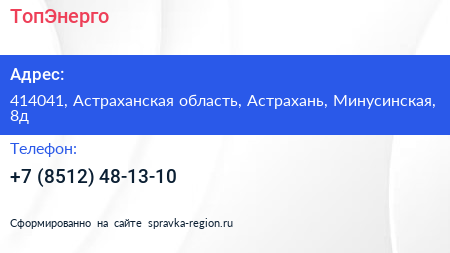 ТопЭнерго

Адрес:

414041, Астраханская область, Астрахань, Минусинская, 8д

Телефон:

+7 (8512) 48-13-10

Сформированно на сайте spravka-region.ru